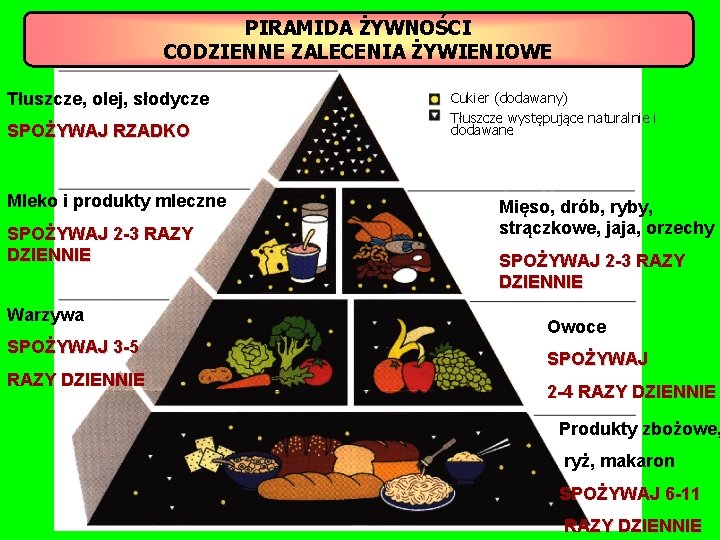 PIRAMIDA ŻYWNOŚCI
CODZIENNE ZALECENIA ŻYWIENIOWE

Tłuszcze, olej, słodycze

SPOŻYWAJ RZADKO

Cukier (dodawany)
Tłuszcze występujące naturalnie i dodawane

Mleko i produkty mleczne

SPOŻYWAJ 2-3 RAZY DZIENNIE

Mięso, drób, ryby, strączkowe, jaja, orzechy

SPOŻYWAJ 2-3 RAZY DZIENNIE

Warzywa

SPOŻYWAJ 3-5

RAZY DZIENNIE

Owoce

SPOŻYWAJ

2-4 RAZY DZIENNIE

Produkty zbożowe,

ryż, makaron

SPOŻYWAJ 6-11

RAZY DZIENNIE